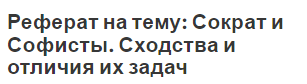 Реферат на тему: Сократ и Софисты. Сходства и отличия их задач